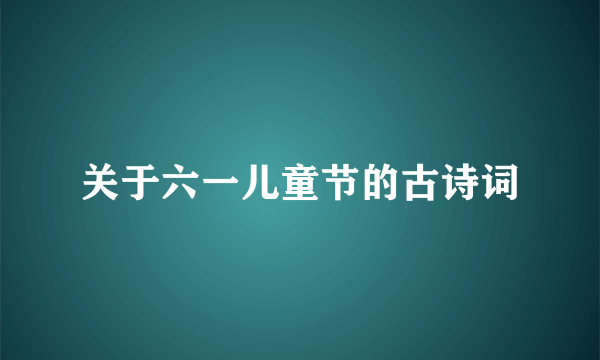 关于六一儿童节的古诗词